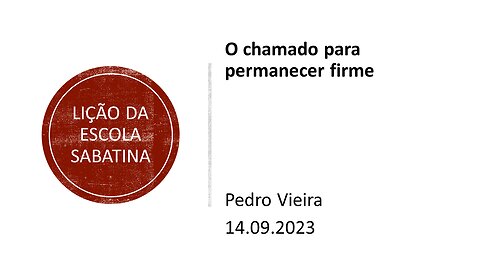 LIÇÃO DA ESCOLA SABATINA

O chamado para permanecer firme

Pedro Vieira

14.09.2023